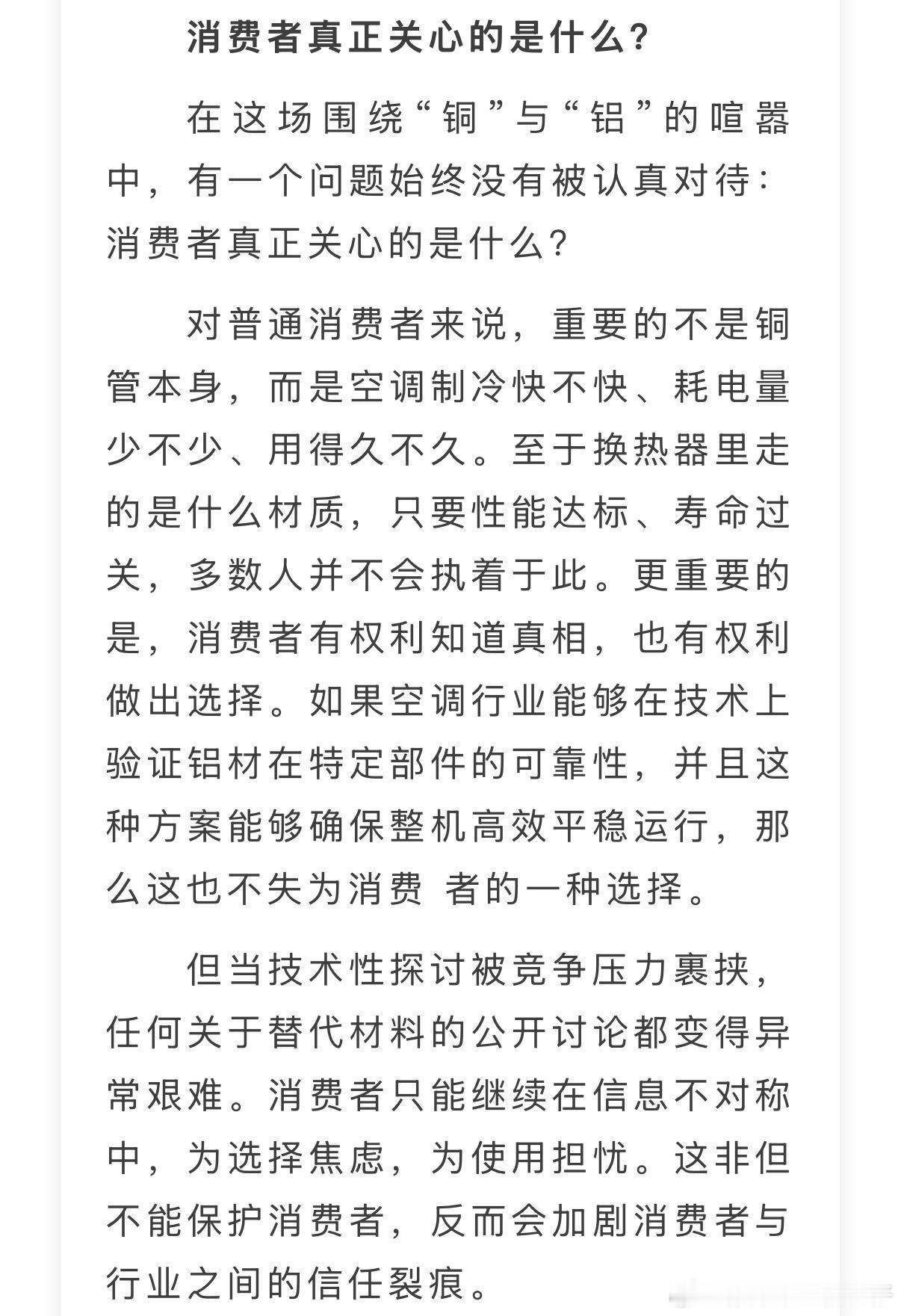 消费者真正关心的是什么?

在这场围绕“铜”与“铝”的喧嚣中，有一个问题始终没有被认真对待：消费者真正关心的是什么?

对普通消费者来说，重要的不是铜管本身，而是空调制冷快不快、耗电量少不少、用得久不久。至于换热器里走的是什么材质，只要性能达标、寿命过关，多数人并不会执着于此。更重要的是，消费者有权利知道真相，也有权利做出选择。如果空调行业能够在技术上验证铝材在特定部件的可靠性，并且这种方案能够确保整机高效平稳运行，那么这也不失为消费 者的一种选择。

但当技术性探讨被竞争压力裹挟，任何关于替代材料的公开讨论都变得异常艰难。消费者只能继续在信息不对称中，为选择焦虑，为使用担忧。这非但不能保护消费者，反而会加剧消费者与行业之间的信任裂痕。